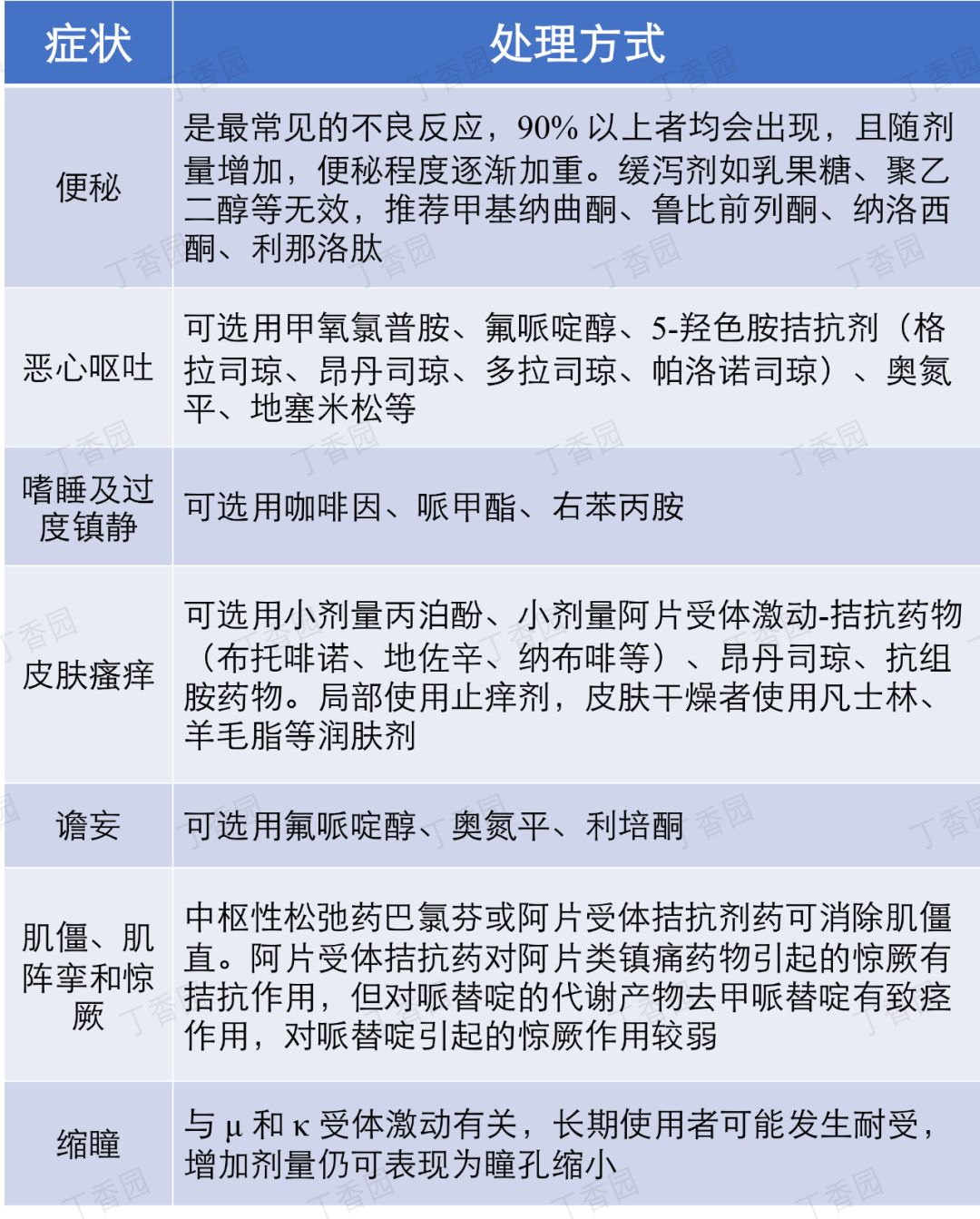 | 症状 | 处理方式 |
|---|---|
| 便秘 | 是最常见的不良反应，90% 以上者均会出现，且随剂量增加，便秘程度逐渐加重。缓泻剂如乳果糖、聚乙二醇等无效，推荐甲基纳曲酮、鲁比前列酮、纳洛西酮、利那洛肽 |
| 恶心呕吐 | 可选用甲氧氯普胺、氟哌啶醇、5-羟色胺拮抗剂（格拉司琼、昂丹司琼、多拉司琼、帕洛诺司琼）、奥氮平、地塞米松等 |
| 嗜睡及过度镇静 | 可选用咖啡因、哌甲酯、右苯丙胺 |
| 皮肤瘙痒 | 可选用小剂量丙泊酚、小剂量阿片受体激动-拮抗药物（布托啡诺、地佐辛、纳布啡等）、昂丹司琼、抗组胺药物。局部使用止痒剂，皮肤干燥者使用凡士林、羊毛脂等润肤剂 |
| 谵妄 | 可选用氟哌啶醇、奥氮平、利培酮 |
| 肌僵、肌阵挛和惊厥 | 中枢性松弛药巴氯芬或阿片受体拮抗剂药可消除肌僵直。阿片受体拮抗药对阿片类镇痛药物引起的惊厥有拮抗作用，但对哌替啶的代谢产物去甲哌替啶有致痉作用，对哌替啶引起的惊厥作用较弱 |
| 缩瞳 | 与 μ 和 κ 受体激动有关，长期使用者可能发生耐受，增加剂量仍可表现为瞳孔缩小 |

丁香园